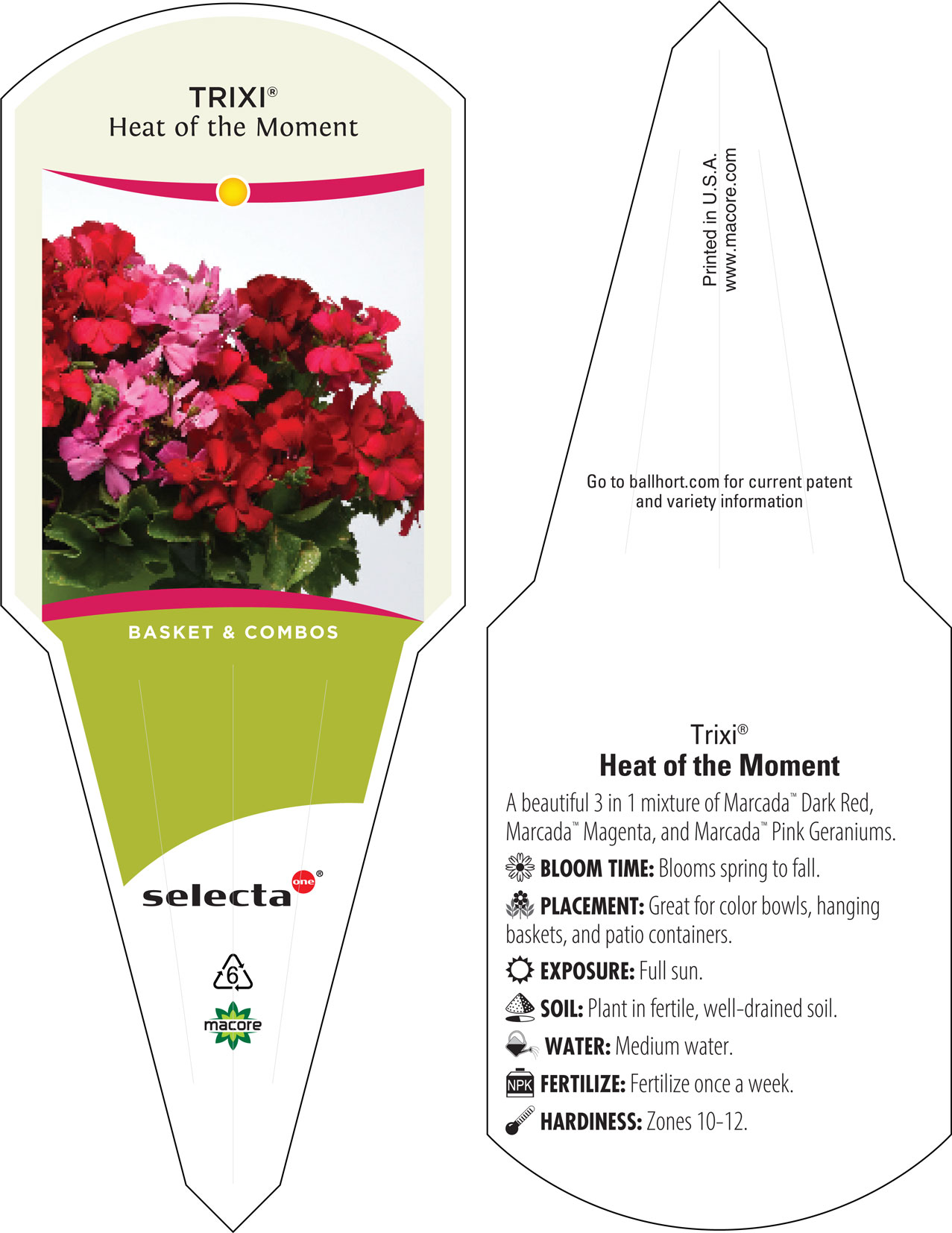 TRIXI®
Heat of the Moment

BASKET & COMBOS

selecta one®

6

macore

Printed in U.S.A.
www.macore.com

Go to ballhort.com for current patent and variety information

Trixi®
Heat of the Moment

A beautiful 3 in 1 mixture of Marcada™ Dark Red, Marcada™ Magenta, and Marcada™ Pink Geraniums.

BLOOM TIME: Blooms spring to fall.

PLACEMENT: Great for color bowls, hanging baskets, and patio containers.

EXPOSURE: Full sun.

SOIL: Plant in fertile, well-drained soil.

WATER: Medium water.

NPK FERTILIZE: Fertilize once a week.

HARDINESS: Zones 10-12.